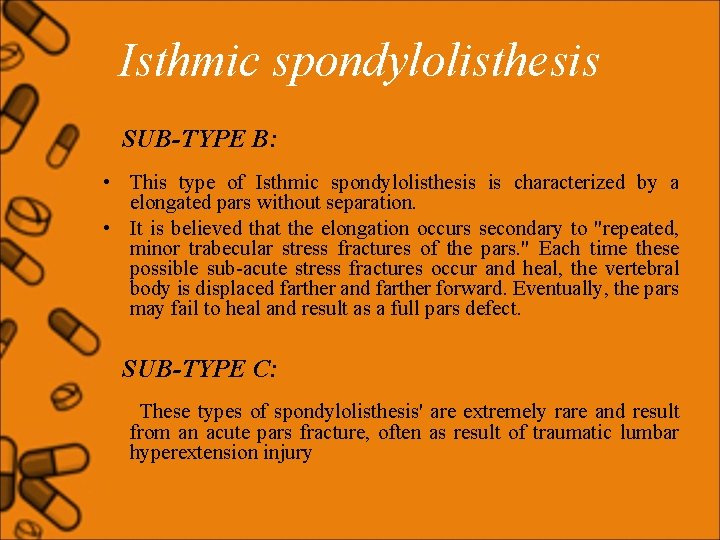 Isthmic spondylolisthesis

SUB-TYPE B:

• This type of Isthmic spondylolisthesis is characterized by a elongated pars without separation.
• It is believed that the elongation occurs secondary to "repeated, minor trabecular stress fractures of the pars." Each time these possible sub-acute stress fractures occur and heal, the vertebral body is displaced farther and farther forward. Eventually, the pars may fail to heal and result as a full pars defect.

SUB-TYPE C:

These types of spondylolisthesis' are extremely rare and result from an acute pars fracture, often as result of traumatic lumbar hyperextension injury